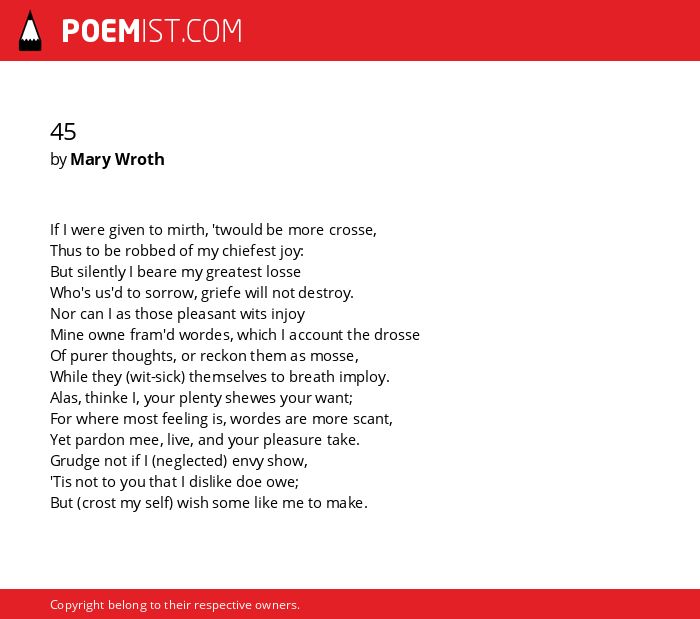 POEMIST.COM

45
by Mary Wroth

If I were given to mirth, 'twould be more crosse,
Thus to be robbed of my chiefest joy:
But silently I beare my greatest losse
Who's us'd to sorrow, griefe will not destroy.
Nor can I as those pleasant wits injoy
Mine owne fram'd wordes, which I account the drosse
Of purer thoughts, or reckon them as mosse,
While they (wit-sick) themselves to breath imploy.
Alas, thinke I, your plenty shewes your want;
For where most feeling is, wordes are more scant,
Yet pardon mee, live, and your pleasure take.
Grudge not if I (neglected) envy show,
'Tis not to you that I dislike doe owe;
But (crost my self) wish some like me to make.

Copyright belong to their respective owners.